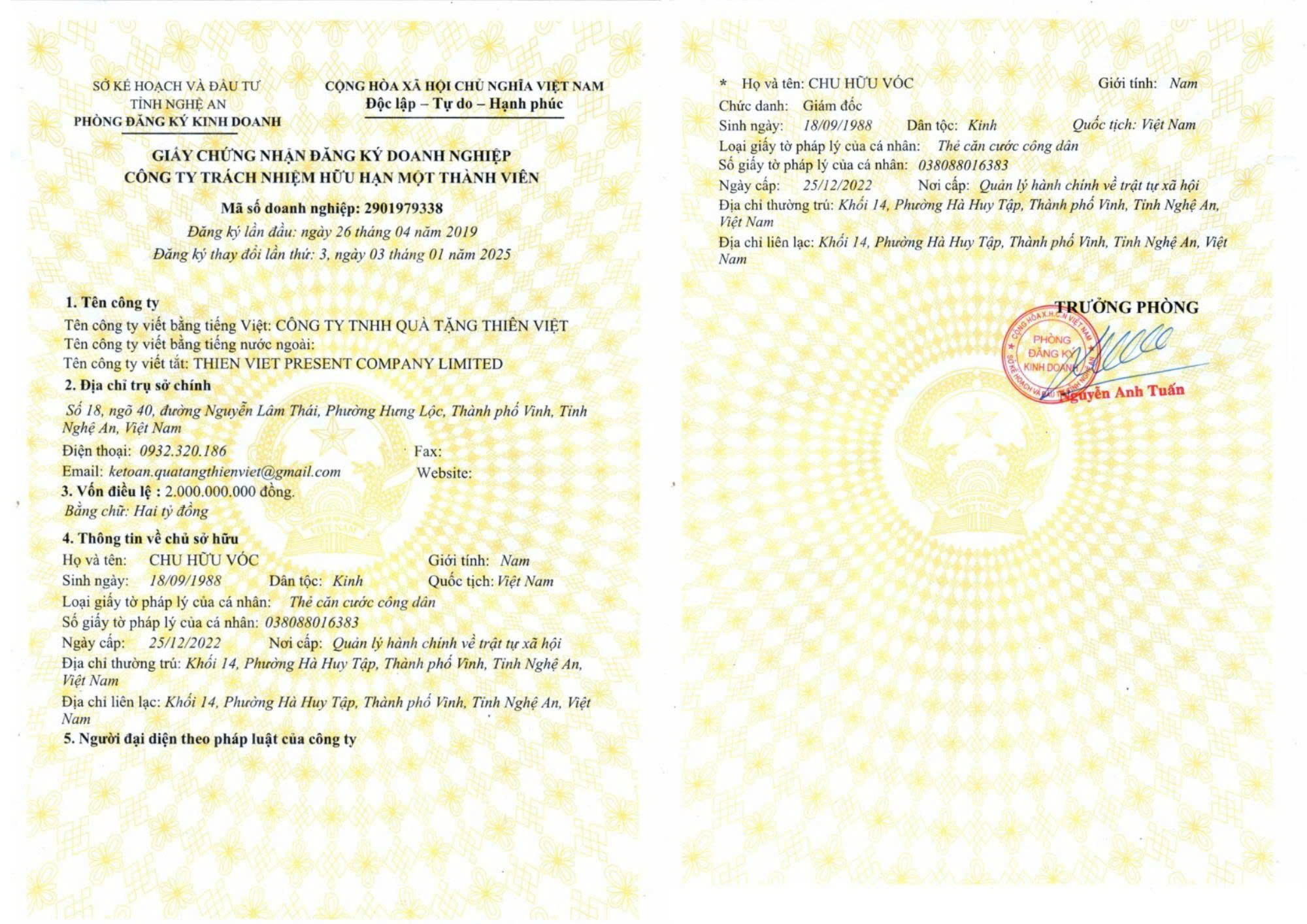 SỞ KẾ HOẠCH VÀ ĐẦU TƯ
TỈNH NGHỆ AN
PHÒNG ĐĂNG KÝ KINH DOANH

CỘNG HÒA XÃ HỘI CHỦ NGHĨA VIỆT NAM
Độc lập – Tự do – Hạnh phúc

GIẤY CHỨNG NHẬN ĐĂNG KÝ DOANH NGHIỆP
CÔNG TY TRÁCH NHIỆM HỮU HẠN MỘT THÀNH VIÊN

Mã số doanh nghiệp: 2901979338
Đăng ký lần đầu: ngày 26 tháng 04 năm 2019
Đăng ký thay đổi lần thứ: 3, ngày 03 tháng 01 năm 2025

1. Tên công ty
Tên công ty viết bằng tiếng Việt: CÔNG TY TNHH QUÀ TẶNG THIÊN VIỆT
Tên công ty viết bằng tiếng nước ngoài:
Tên công ty viết tắt: THIEN VIET PRESENT COMPANY LIMITED
2. Địa chỉ trụ sở chính
Số 18, ngõ 40, đường Nguyễn Lâm Thái, Phường Hưng Lộc, Thành phố Vinh, Tỉnh Nghệ An, Việt Nam
Điện thoại: 0932.320.186 Fax:
Email: ketoan.quatangthienviet@gmail.com Website:
3. Vốn điều lệ : 2.000.000.000 đồng.
Bằng chữ: Hai tỷ đồng
4. Thông tin về chủ sở hữu
Họ và tên: CHU HỮU VÓC Giới tính: Nam
Sinh ngày: 18/09/1988 Dân tộc: Kinh Quốc tịch: Việt Nam
Loại giấy tờ pháp lý của cá nhân: Thẻ căn cước công dân
Số giấy tờ pháp lý của cá nhân: 038088016383
Ngày cấp: 25/12/2022 Nơi cấp: Quản lý hành chính về trật tự xã hội
Địa chỉ thường trú: Khối 14, Phường Hà Huy Tập, Thành phố Vinh, Tỉnh Nghệ An, Việt Nam
Địa chỉ liên lạc: Khối 14, Phường Hà Huy Tập, Thành phố Vinh, Tỉnh Nghệ An, Việt Nam
5. Người đại diện theo pháp luật của công ty

* Họ và tên: CHU HỮU VÓC Giới tính: Nam
Chức danh: Giám đốc
Sinh ngày: 18/09/1988 Dân tộc: Kinh Quốc tịch: Việt Nam
Loại giấy tờ pháp lý của cá nhân: Thẻ căn cước công dân
Số giấy tờ pháp lý của cá nhân: 038088016383
Ngày cấp: 25/12/2022 Nơi cấp: Quản lý hành chính về trật tự xã hội
Địa chỉ thường trú: Khối 14, Phường Hà Huy Tập, Thành phố Vinh, Tỉnh Nghệ An, Việt Nam
Địa chỉ liên lạc: Khối 14, Phường Hà Huy Tập, Thành phố Vinh, Tỉnh Nghệ An, Việt Nam

TRƯỞNG PHÒNG
CỘNG HÒA X.H.C.N VIỆT NAM
PHÒNG ĐĂNG KÝ KINH DOANH
SỞ KẾ HOẠCH VÀ ĐẦU TƯ TỈNH NGHỆ AN
Nguyễn Anh Tuấn